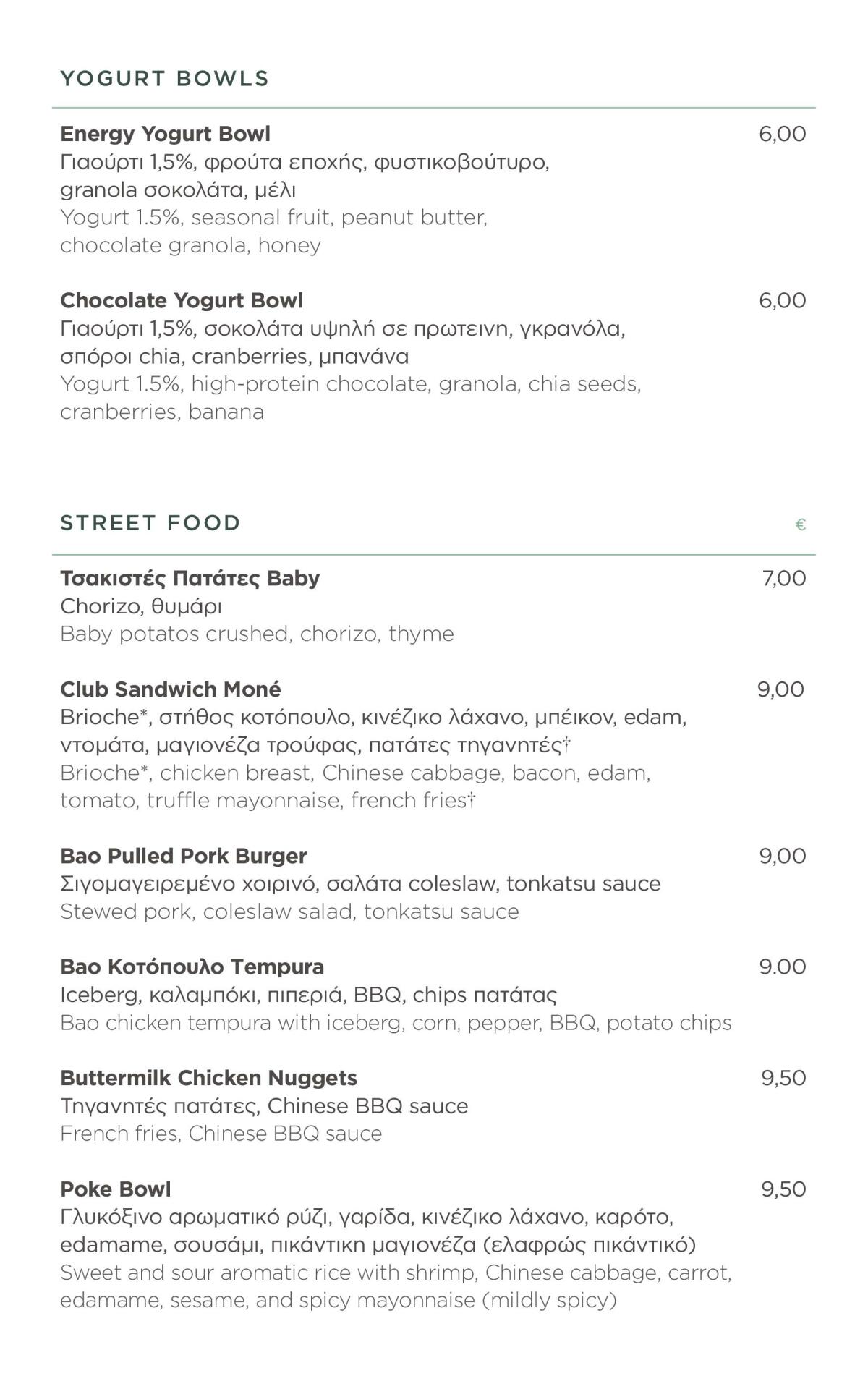 YOGURT BOWLS

Energy Yogurt Bowl 6,00
Γιαούρτι 1,5%, φρούτα εποχής, φυστικοβούτυρο, granola σοκολάτα, μέλι
Yogurt 1.5%, seasonal fruit, peanut butter, chocolate granola, honey

Chocolate Yogurt Bowl 6,00
Γιαούρτι 1,5%, σοκολάτα υψηλή σε πρωτεινη, γκρανόλα, σπόροι chia, cranberries, μπανάνα
Yogurt 1.5%, high-protein chocolate, granola, chia seeds, cranberries, banana

STREET FOOD €

Τσακιστές Πατάτες Baby 7,00
Chorizo, θυμάρι
Baby potatos crushed, chorizo, thyme

Club Sandwich Moné 9,00
Brioche*, στήθος κοτόπουλο, κινέζικο λάχανο, μπέικον, edam, ντομάτα, μαγιονέζα τρούφας, πατάτες τηγανητές†
Brioche*, chicken breast, Chinese cabbage, bacon, edam, tomato, truffle mayonnaise, french fries†

Bao Pulled Pork Burger 9,00
Σιγομαγειρεμένο χοιρινό, σαλάτα coleslaw, tonkatsu sauce
Stewed pork, coleslaw salad, tonkatsu sauce

Bao Κοτόπουλο Tempura 9.00
Iceberg, καλαμπόκι, πιπεριά, BBQ, chips πατάτας
Bao chicken tempura with iceberg, corn, pepper, BBQ, potato chips

Buttermilk Chicken Nuggets 9,50
Τηγανητές πατάτες, Chinese BBQ sauce
French fries, Chinese BBQ sauce

Poke Bowl 9,50
Γλυκόξινο αρωματικό ρύζι, γαρίδα, κινέζικο λάχανο, καρότο, edamame, σουσάμι, πικάντικη μαγιονέζα (ελαφρώς πικάντικό)
Sweet and sour aromatic rice with shrimp, Chinese cabbage, carrot, edamame, sesame, and spicy mayonnaise (mildly spicy)